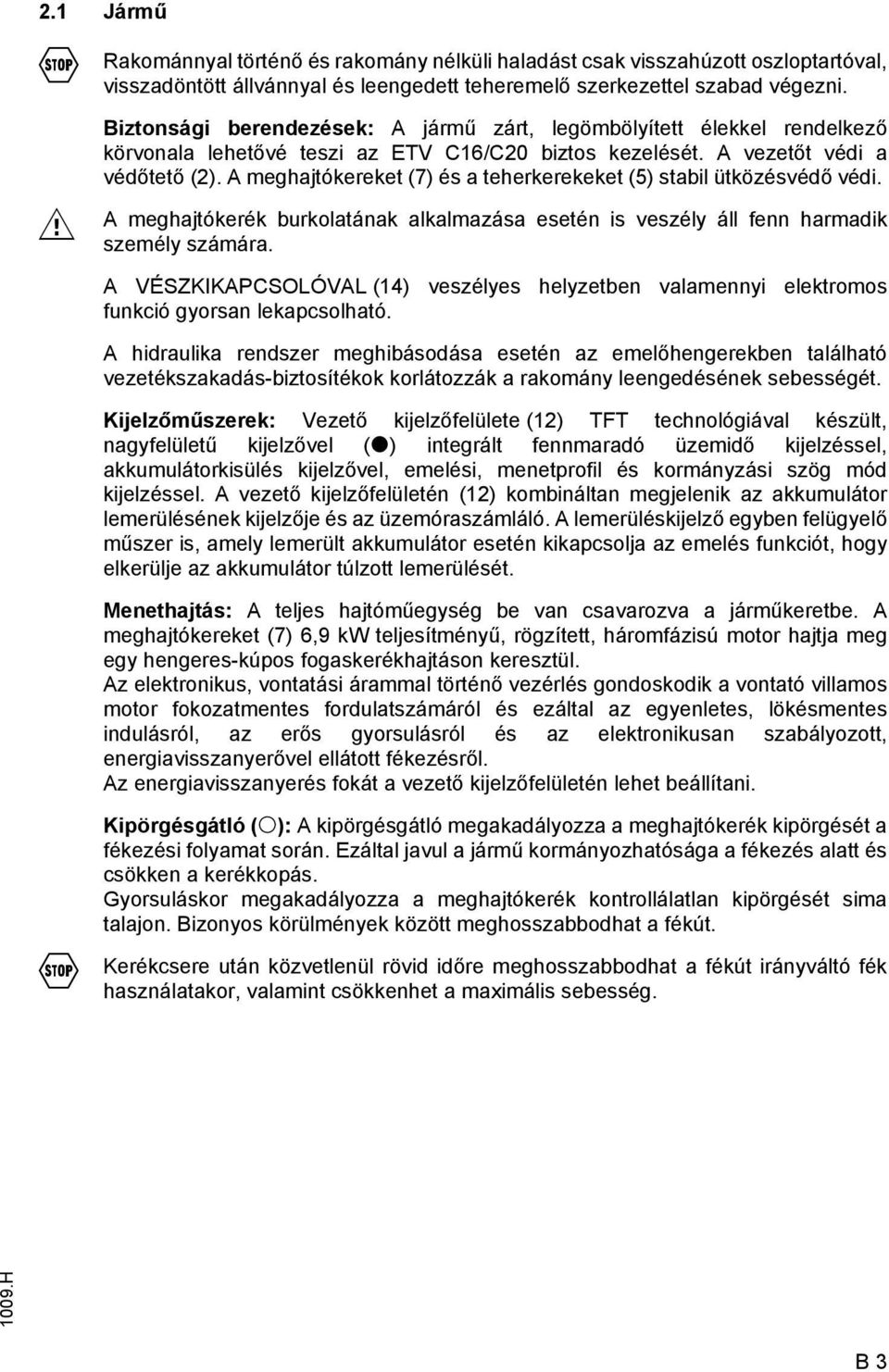 2.1 Jármű

STOP

Rakománnyal történő és rakomány nélküli haladást csak visszahúzott oszloptartóval, visszadöntött állvánnyal és leengedett teheremelő szerkezettel szabad végezni.

Biztonsági berendezések: A jármű zárt, legömbölyített élekkel rendelkező körvonala lehetővé teszi az ETV C16/C20 biztos kezelését. A vezetőt védi a védőtető (2). A meghajtókereket (7) és a teherkerekeket (5) stabil ütközésvédő védi.

A meghajtókerék burkolatának alkalmazása esetén is veszély áll fenn harmadik személy számára.

A VÉSZKIKAPCSOLÓVAL (14) veszélyes helyzetben valamennyi elektromos funkció gyorsan lekapcsolható.

A hidraulika rendszer meghibásodása esetén az emelőhengerekben található vezetékszakadás-biztosítékok korlátozzák a rakomány leengedésének sebességét.

Kijelzőműszerek: Vezető kijelzőfelülete (12) TFT technológiával készült, nagyfelületű kijelzővel (●) integrált fennmaradó üzemidő kijelzéssel, akkumulátorkisülés kijelzővel, emelési, menetprofil és kormányzási szög mód kijelzéssel. A vezető kijelzőfelületén (12) kombináltan megjelenik az akkumulátor lemerülésének kijelzője és az üzemóraszámláló. A lemerüléskijelző egyben felügyelő műszer is, amely lemerült akkumulátor esetén kikapcsolja az emelés funkciót, hogy elkerülje az akkumulátor túlzott lemerülését.

Menethajtás: A teljes hajtóműegység be van csavarozva a járműkeretbe. A meghajtókereket (7) 6,9 kW teljesítményű, rögzített, háromfázisú motor hajtja meg egy hengeres-kúpos fogaskerékhajtáson keresztül.
Az elektronikus, vontatási árammal történő vezérlés gondoskodik a vontató villamos motor fokozatmentes fordulatszámáról és ezáltal az egyenletes, lökésmentes indulásról, az erős gyorsulásról és az elektronikusan szabályozott, energiavisszanyerővel ellátott fékezésről.
Az energiavisszanyerés fokát a vezető kijelzőfelületén lehet beállítani.

Kipörgésgátló (○): A kipörgésgátló megakadályozza a meghajtókerék kipörgését a fékezési folyamat során. Ezáltal javul a jármű kormányozhatósága a fékezés alatt és csökken a kerékkopás.
Gyorsuláskor megakadályozza a meghajtókerék kontrollálatlan kipörgését sima talajon. Bizonyos körülmények között meghosszabbodhat a fékút.

STOP

Kerékcsere után közvetlenül rövid időre meghosszabbodhat a fékút irányváltó fék használatakor, valamint csökkenhet a maximális sebesség.

1009.H

B 3